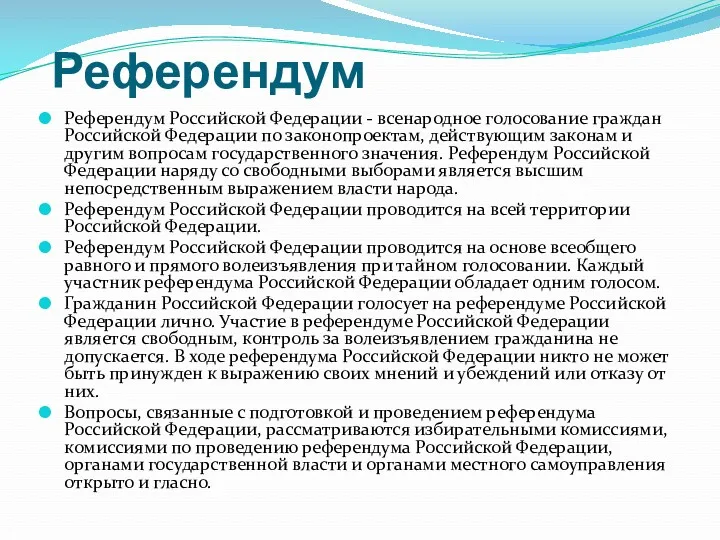 Референдум

Референдум Российской Федерации - всенародное голосование граждан Российской Федерации по законопроектам, действующим законам и другим вопросам государственного значения. Референдум Российской Федерации наряду со свободными выборами является высшим непосредственным выражением власти народа.

Референдум Российской Федерации проводится на всей территории Российской Федерации.

Референдум Российской Федерации проводится на основе всеобщего равного и прямого волеизъявления при тайном голосовании. Каждый участник референдума Российской Федерации обладает одним голосом.

Гражданин Российской Федерации голосует на референдуме Российской Федерации лично. Участие в референдуме Российской Федерации является свободным, контроль за волеизъявлением гражданина не допускается. В ходе референдума Российской Федерации никто не может быть принужден к выражению своих мнений и убеждений или отказу от них.

Вопросы, связанные с подготовкой и проведением референдума Российской Федерации, рассматриваются избирательными комиссиями, комиссиями по проведению референдума Российской Федерации, органами государственной власти и органами местного самоуправления открыто и гласно.